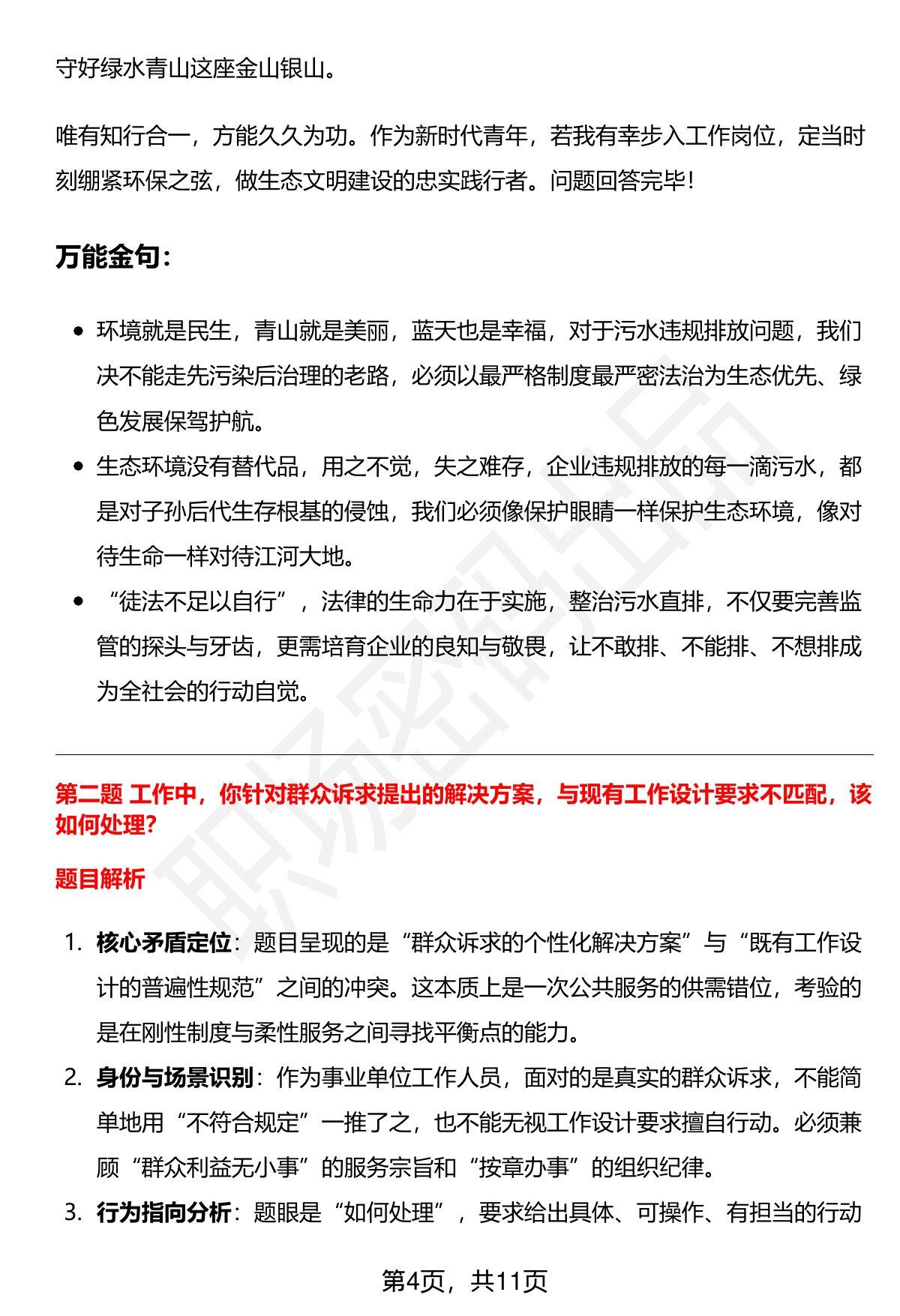 守好绿水青山这座金山银山。

唯有知行合一，方能久久为功。作为新时代青年，若我有幸步入工作岗位，定当时刻绷紧环保之弦，做生态文明建设的忠实践行者。问题回答完毕！

万能金句：

• 环境就是民生，青山就是美丽，蓝天也是幸福，对于污水违规排放问题，我们决不能走先污染后治理的老路，必须以最严格制度最严密法治为生态优先、绿色发展保驾护航。
• 生态环境没有替代品，用之不觉，失之难存，企业违规排放的每一滴污水，都是对子孙后代生存根基的侵蚀，我们必须像保护眼睛一样保护生态环境，像对待生命一样对待江河大地。
• “徒法不足以自行”，法律的生命力在于实施，整治污水直排，不仅要完善监管的探头与牙齿，更需培育企业的良知与敬畏，让不敢排、不能排、不想排成为全社会的行动自觉。

第二题 工作中，你针对群众诉求提出的解决方案，与现有工作设计要求不匹配，该如何处理?

题目解析

1. 核心矛盾定位：题目呈现的是“群众诉求的个性化解决方案”与“既有工作设计的普遍性规范”之间的冲突。这本质上是一次公共服务的供需错位，考验的是在刚性制度与柔性服务之间寻找平衡点的能力。
2. 身份与场景识别：作为事业单位工作人员，面对的是真实的群众诉求，不能简单地用“不符合规定”一推了之，也不能无视工作设计要求擅自行动。必须兼顾“群众利益无小事”的服务宗旨和“按章办事”的组织纪律。
3. 行为指向分析：题眼是“如何处理”，要求给出具体、可操作、有担当的行动

第4页，共11页

职场密码